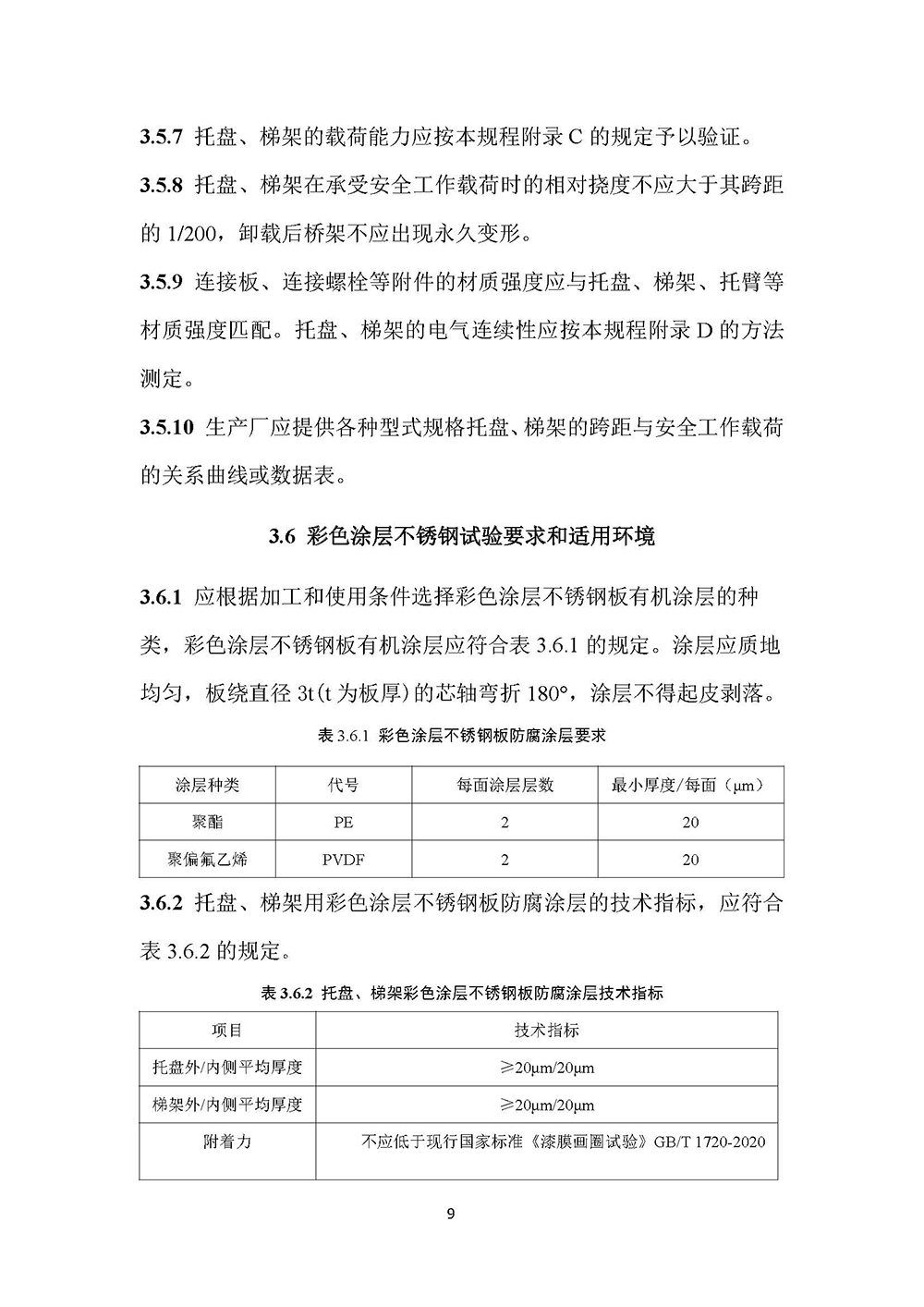 3.5.7 托盘、梯架的载荷能力应按本规程附录 C 的规定予以验证。

3.5.8 托盘、梯架在承受安全工作载荷时的相对挠度不应大于其跨距的 1/200，卸载后桥架不应出现永久变形。

3.5.9 连接板、连接螺栓等附件的材质强度应与托盘、梯架、托臂等材质强度匹配。托盘、梯架的电气连续性应按本规程附录 D 的方法测定。

3.5.10 生产厂应提供各种型式规格托盘、梯架的跨距与安全工作载荷的关系曲线或数据表。

3.6 彩色涂层不锈钢试验要求和适用环境

3.6.1 应根据加工和使用条件选择彩色涂层不锈钢板有机涂层的种类，彩色涂层不锈钢板有机涂层应符合表 3.6.1 的规定。涂层应质地均匀，板绕直径 3t(t 为板厚)的芯轴弯折 180°，涂层不得起皮剥落。

表 3.6.1 彩色涂层不锈钢板防腐涂层要求

| 涂层种类 | 代号 | 每面涂层层数 | 最小厚度/每面（μm） |
|---|---|---|---|
| 聚酯 | PE | 2 | 20 |
| 聚偏氟乙烯 | PVDF | 2 | 20 |

3.6.2 托盘、梯架用彩色涂层不锈钢板防腐涂层的技术指标，应符合表 3.6.2 的规定。

表 3.6.2 托盘、梯架彩色涂层不锈钢板防腐涂层技术指标

| 项目 | 技术指标 |
|---|---|
| 托盘外/内侧平均厚度 | ≥20μm/20μm |
| 梯架外/内侧平均厚度 | ≥20μm/20μm |
| 附着力 | 不应低于现行国家标准《漆膜画圈试验》GB/T 1720-2020 |

9